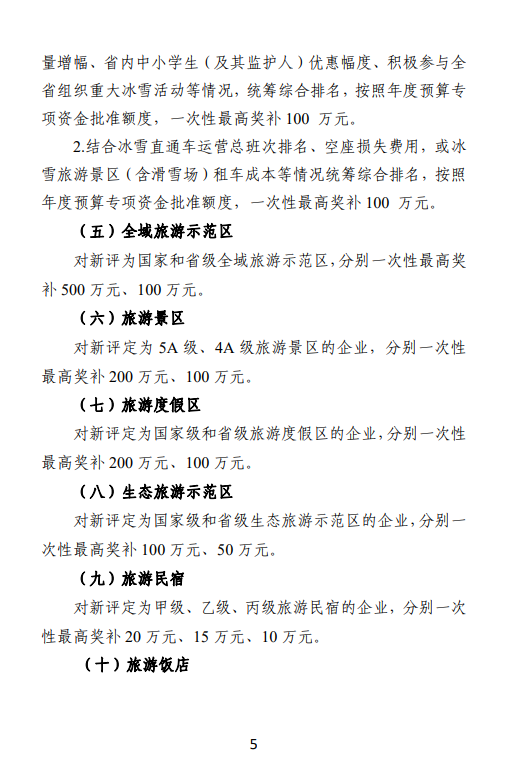 量增幅、省内中小学生（及其监护人）优惠幅度、积极参与全省组织重大冰雪活动等情况，统筹综合排名，按照年度预算专项资金批准额度，一次性最高奖补 100 万元。

2.结合冰雪直通车运营总班次排名、空座损失费用，或冰雪旅游景区（含滑雪场）租车成本等情况统筹综合排名，按照年度预算专项资金批准额度，一次性最高奖补 100 万元。

（五）全域旅游示范区

对新评为国家和省级全域旅游示范区，分别一次性最高奖补 500 万元、100 万元。

（六）旅游景区

对新评定为 5A 级、4A 级旅游景区的企业，分别一次性最高奖补 200 万元、100 万元。

（七）旅游度假区

对新评定为国家级和省级旅游度假区的企业，分别一次性最高奖补 200 万元、100 万元。

（八）生态旅游示范区

对新评定为国家级和省级生态旅游示范区的企业，分别一次性最高奖补 100 万元、50 万元。

（九）旅游民宿

对新评定为甲级、乙级、丙级旅游民宿的企业，分别一次性最高奖补 20 万元、15 万元、10 万元。

（十）旅游饭店

5